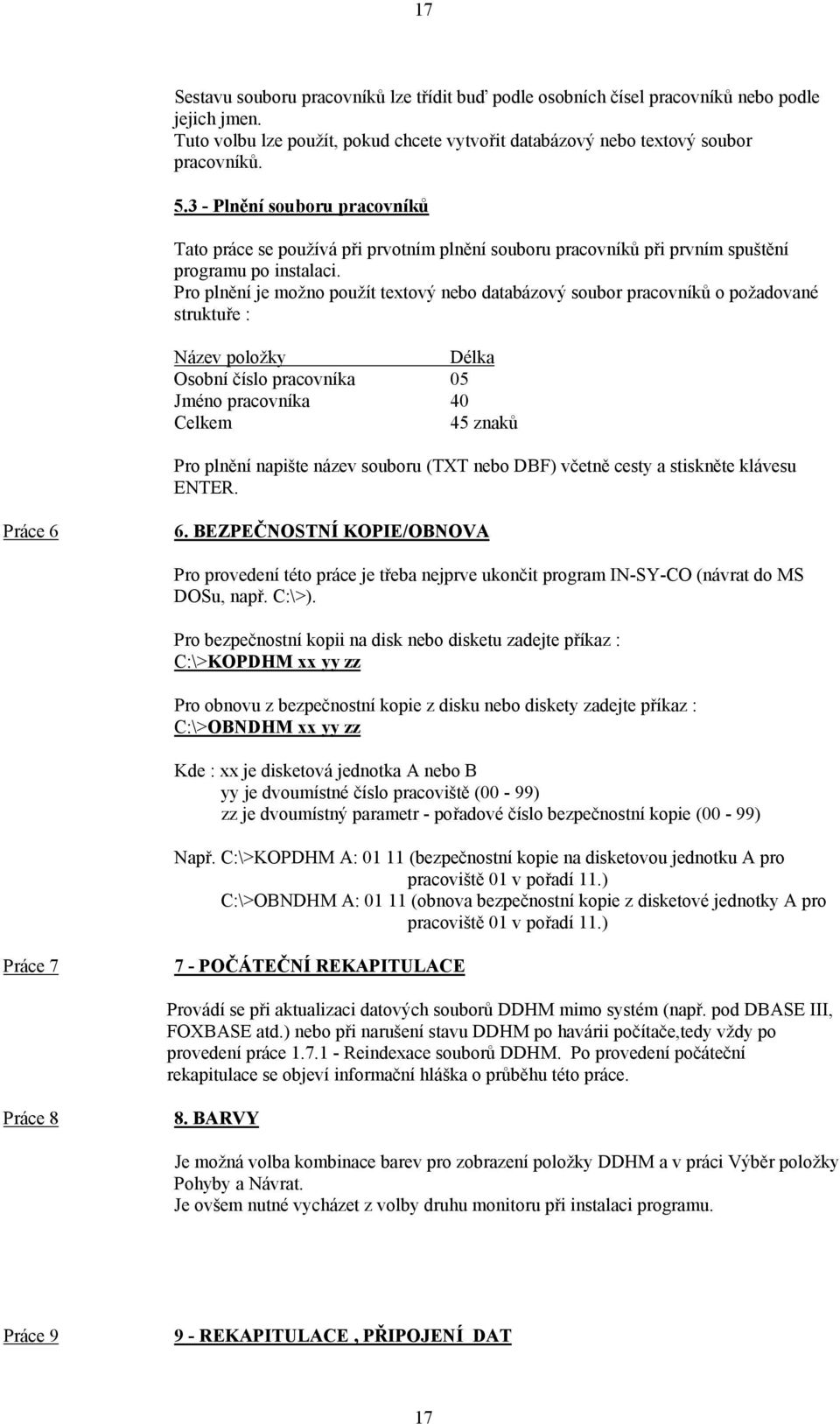 17

Sestavu souboru pracovníků lze třídit buď podle osobních čísel pracovníků nebo podle jejich jmen.
Tuto volbu lze použít, pokud chcete vytvořit databázový nebo textový soubor pracovníků.

5.3 - Plnění souboru pracovníků

Tato práce se používá při prvotním plnění souboru pracovníků při prvním spuštění programu po instalaci.
Pro plnění je možno použít textový nebo databázový soubor pracovníků o požadované struktuře :

| Název položky | Délka |
|---|---|
| Osobní číslo pracovníka | 05 |
| Jméno pracovníka | 40 |
| Celkem | 45 znaků |

Pro plnění napište název souboru (TXT nebo DBF) včetně cesty a stiskněte klávesu ENTER.

Práce 6

6. BEZPEČNOSTNÍ KOPIE/OBNOVA

Pro provedení této práce je třeba nejprve ukončit program IN-SY-CO (návrat do MS DOSu, např. C:\>).

Pro bezpečnostní kopii na disk nebo disketu zadejte příkaz :
C:\>KOPDHM xx yy zz

Pro obnovu z bezpečnostní kopie z disku nebo diskety zadejte příkaz :
C:\>OBNDHM xx yy zz

Kde : xx je disketová jednotka A nebo B
yy je dvoumístné číslo pracoviště (00 - 99)
zz je dvoumístný parametr - pořadové číslo bezpečnostní kopie (00 - 99)

Např. C:\>KOPDHM A: 01 11 (bezpečnostní kopie na disketovou jednotku A pro pracoviště 01 v pořadí 11.)
C:\>OBNDHM A: 01 11 (obnova bezpečnostní kopie z disketové jednotky A pro pracoviště 01 v pořadí 11.)

Práce 7

7 - POČÁTEČNÍ REKAPITULACE

Provádí se při aktualizaci datových souborů DDHM mimo systém (např. pod DBASE III, FOXBASE atd.) nebo při narušení stavu DDHM po havárii počítače,tedy vždy po provedení práce 1.7.1 - Reindexace souborů DDHM. Po provedení počáteční rekapitulace se objeví informační hláška o průběhu této práce.

Práce 8

8. BARVY

Je možná volba kombinace barev pro zobrazení položky DDHM a v práci Výběr položky Pohyby a Návrat.
Je ovšem nutné vycházet z volby druhu monitoru při instalaci programu.

Práce 9

9 - REKAPITULACE , PŘIPOJENÍ DAT

17